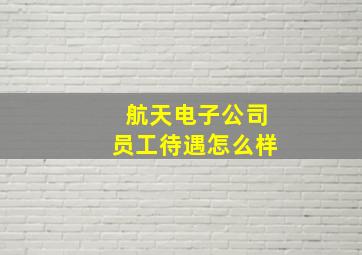 航天电子公司
员工待遇怎么样